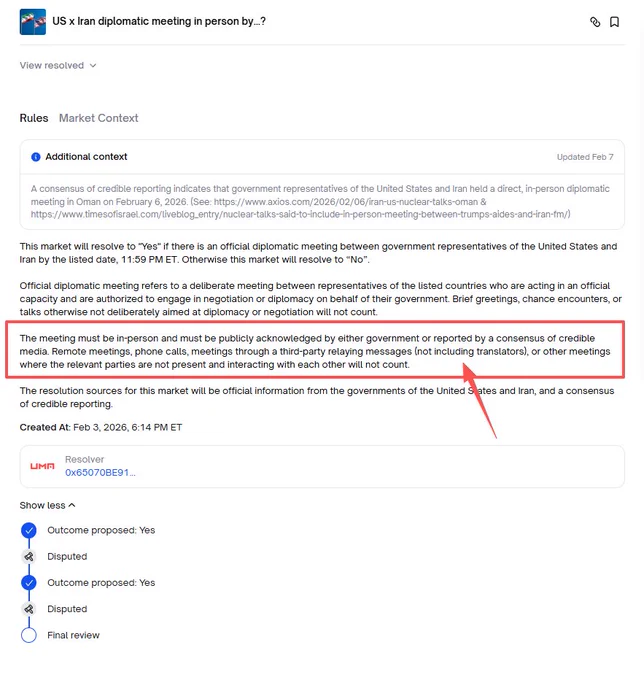 US x Iran diplomatic meeting in person by...?

View resolved

Rules Market Context

Additional context

Updated Feb 7

A consensus of credible reporting indicates that government representatives of the United States and Iran held a direct, in-person diplomatic meeting in Oman on February 6, 2026. (See: https://www.axios.com/2026/02/06/iran-us-nuclear-talks-oman & https://www.timesofisrael.com/liveblog_entry/nuclear-talks-said-to-include-in-person-meeting-between-trumps-aides-and-iran-fm/)

This market will resolve to "Yes" if there is an official diplomatic meeting between government representatives of the United States and Iran by the listed date, 11:59 PM ET. Otherwise this market will resolve to "No".

Official diplomatic meeting refers to a deliberate meeting between representatives of the listed countries who are acting in an official capacity and are authorized to engage in negotiation or diplomacy on behalf of their government. Brief greetings, chance encounters, or talks otherwise not deliberately aimed at diplomacy or negotiation will not count.

The meeting must be in-person and must be publicly acknowledged by either government or reported by a consensus of credible media. Remote meetings, phone calls, meetings through a third-party relaying messages (not including translators), or other meetings where the relevant parties are not present and interacting with each other will not count.

The resolution sources for this market will be official information from the governments of the United States and Iran, and a consensus of credible reporting.

Created At: Feb 3, 2026, 6:14 PM ET

UMA Resolver
0x65070BE91...

Show less

Outcome proposed: Yes

Disputed

Outcome proposed: Yes

Disputed

Final review